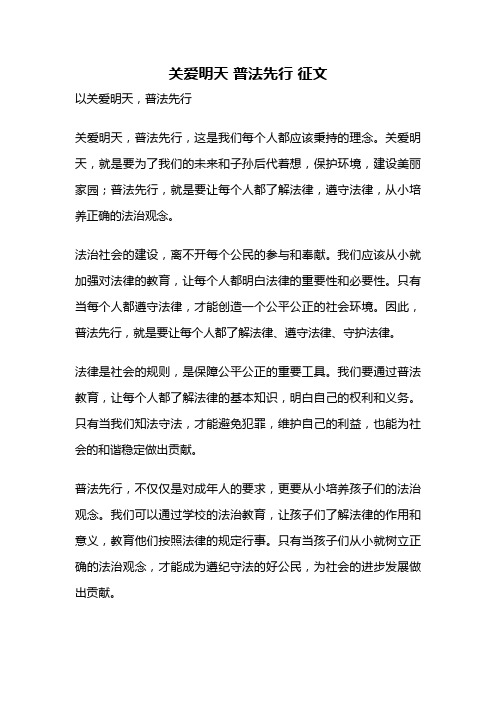 关爱明天 普法先行 征文

以关爱明天，普法先行

关爱明天，普法先行，这是我们每个人都应该秉持的理念。关爱明天，就是要为了我们的未来和子孙后代着想，保护环境，建设美丽家园；普法先行，就是要让每个人都了解法律，遵守法律，从小培养正确的法治观念。

法治社会的建设，离不开每个公民的参与和奉献。我们应该从小就加强对法律的教育，让每个人都明白法律的重要性和必要性。只有当每个人都遵守法律，才能创造一个公平公正的社会环境。因此，普法先行，就是要让每个人都了解法律、遵守法律、守护法律。

法律是社会的规则，是保障公平公正的重要工具。我们要通过普法教育，让每个人都了解法律的基本知识，明白自己的权利和义务。只有当我们知法守法，才能避免犯罪，维护自己的利益，也能为社会的和谐稳定做出贡献。

普法先行，不仅仅是对成年人的要求，更要从小培养孩子们的法治观念。我们可以通过学校的法治教育，让孩子们了解法律的作用和意义，教育他们按照法律的规定行事。只有当孩子们从小就树立正确的法治观念，才能成为遵纪守法的好公民，为社会的进步发展做出贡献。